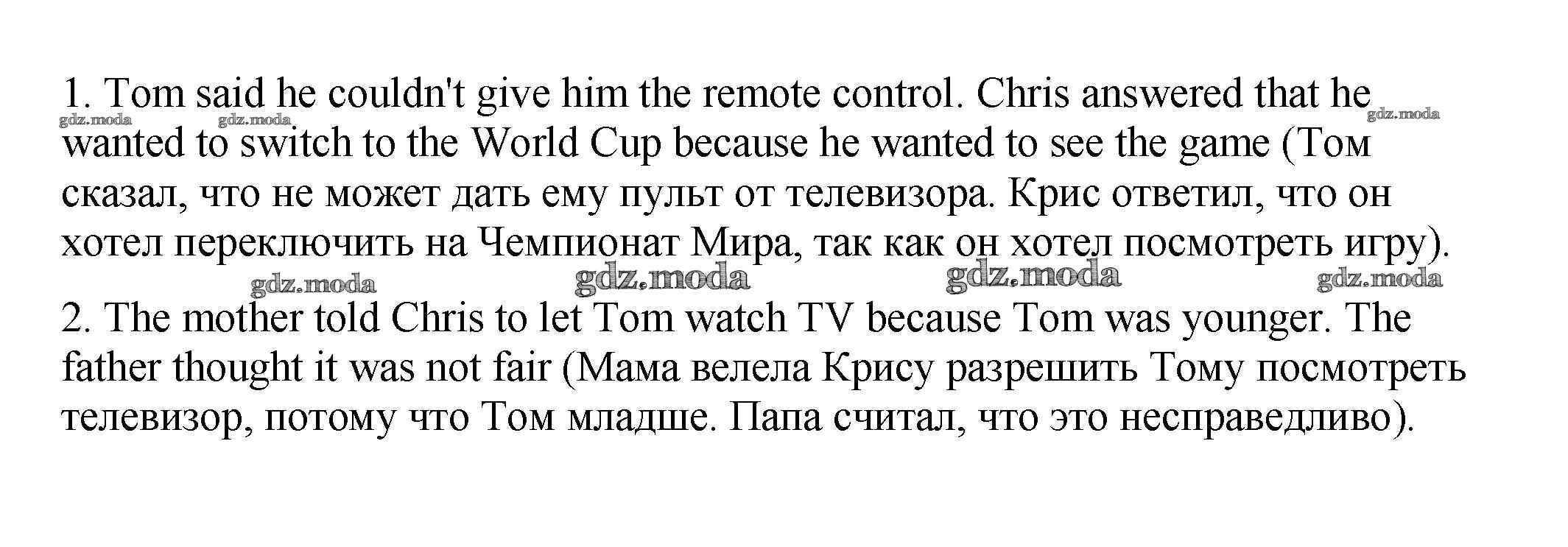 1. Tom said he couldn't give him the remote control. Chris answered that he wanted to switch to the World Cup because he wanted to see the game (Том сказал, что не может дать ему пульт от телевизора. Крис ответил, что он хотел переключить на Чемпионат Мира, так как он хотел посмотреть игру).

gdz.moda gdz.moda gdz.moda gdz.moda gdz.moda gdz.moda gdz.moda

2. The mother told Chris to let Tom watch TV because Tom was younger. The father thought it was not fair (Мама велела Крису разрешить Тому посмотреть телевизор, потому что Том младше. Папа считал, что это несправедливо).